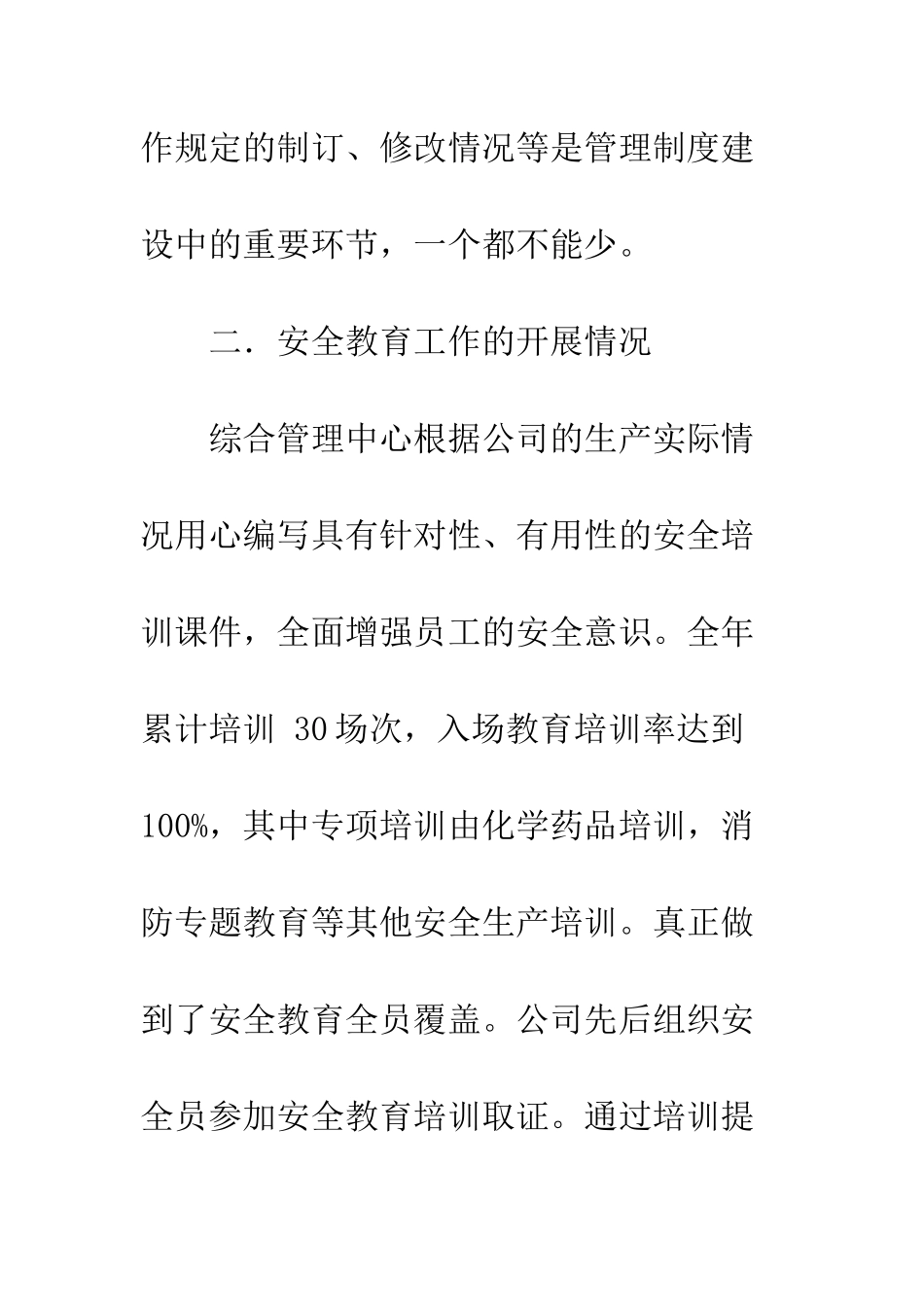 作规定的制订、修改情况等是管理制度建设中的重要环节，一个都不能少。

二．安全教育工作的开展情况

综合管理中心根据公司的生产实际情况用心编写具有针对性、有用性的安全培训课件，全面增强员工的安全意识。全年累计培训 30场次，入场教育培训率达到100%，其中专项培训由化学药品培训，消防专题教育等其他安全生产培训。真正做到了安全教育全员覆盖。公司先后组织安全员参加安全教育培训取证。通过培训提